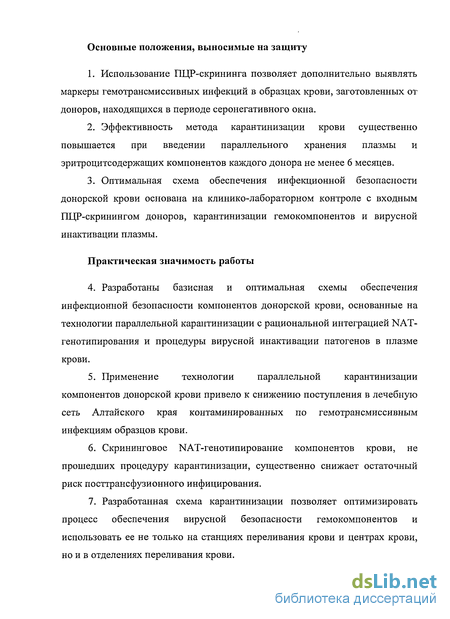 Основные положения, выносимые на защиту

1. Использование ПЦР-скрининга позволяет дополнительно выявлять маркеры гемотрансмиссивных инфекций в образцах крови, заготовленных от доноров, находящихся в периоде серонегативного окна.

2. Эффективность метода карантинизации крови существенно повышается при введении параллельного хранения плазмы и эритроцитсодержащих компонентов каждого донора не менее 6 месяцев.

3. Оптимальная схема обеспечения инфекционной безопасности донорской крови основана на клинико-лабораторном контроле с входным ПЦР-скринингом доноров, карантинизации гемокомпонентов и вирусной инактивации плазмы.

Практическая значимость работы

4. Разработаны базисная и оптимальная схемы обеспечения инфекционной безопасности компонентов донорской крови, основанные на технологии параллельной карантинизации с рациональной интеграцией NAT-генотипирования и процедуры вирусной инактивации патогенов в плазме крови.

5. Применение технологии параллельной карантинизации компонентов донорской крови привело к снижению поступления в лечебную сеть Алтайского края контаминированных по гемотрансмиссивным инфекциям образцов крови.

6. Скрининговое NAT-генотипирование компонентов крови, не прошедших процедуру карантинизации, существенно снижает остаточный риск посттрансфузионного инфицирования.

7. Разработанная схема карантинизации позволяет оптимизировать процесс обеспечения вирусной безопасности гемокомпонентов и использовать ее не только на станциях переливания крови и центрах крови, но и в отделениях переливания крови.

dsLib.net
библиотека диссертаций